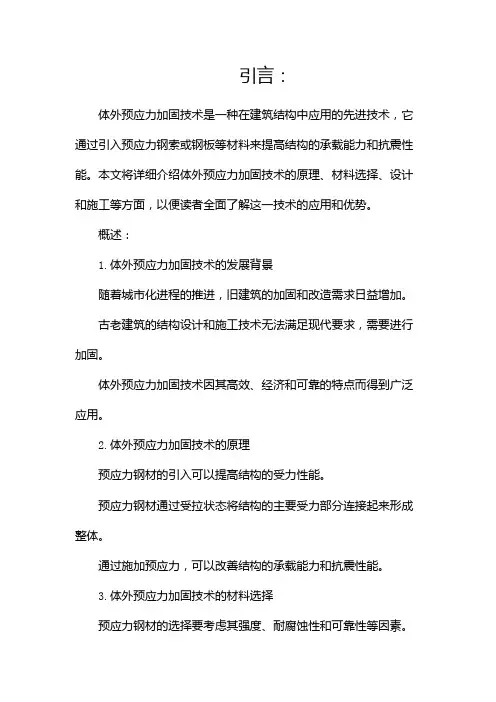 引言：

体外预应力加固技术是一种在建筑结构中应用的先进技术，它通过引入预应力钢索或钢板等材料来提高结构的承载能力和抗震性能。本文将详细介绍体外预应力加固技术的原理、材料选择、设计和施工等方面，以便读者全面了解这一技术的应用和优势。

概述：

1. 体外预应力加固技术的发展背景

随着城市化进程的推进，旧建筑的加固和改造需求日益增加。

古老建筑的结构设计和施工技术无法满足现代要求，需要进行加固。

体外预应力加固技术因其高效、经济和可靠的特点而得到广泛应用。

2. 体外预应力加固技术的原理

预应力钢材的引入可以提高结构的受力性能。

预应力钢材通过受拉状态将结构的主要受力部分连接起来形成整体。

通过施加预应力，可以改善结构的承载能力和抗震性能。

3. 体外预应力加固技术的材料选择

预应力钢材的选择要考虑其强度、耐腐蚀性和可靠性等因素。